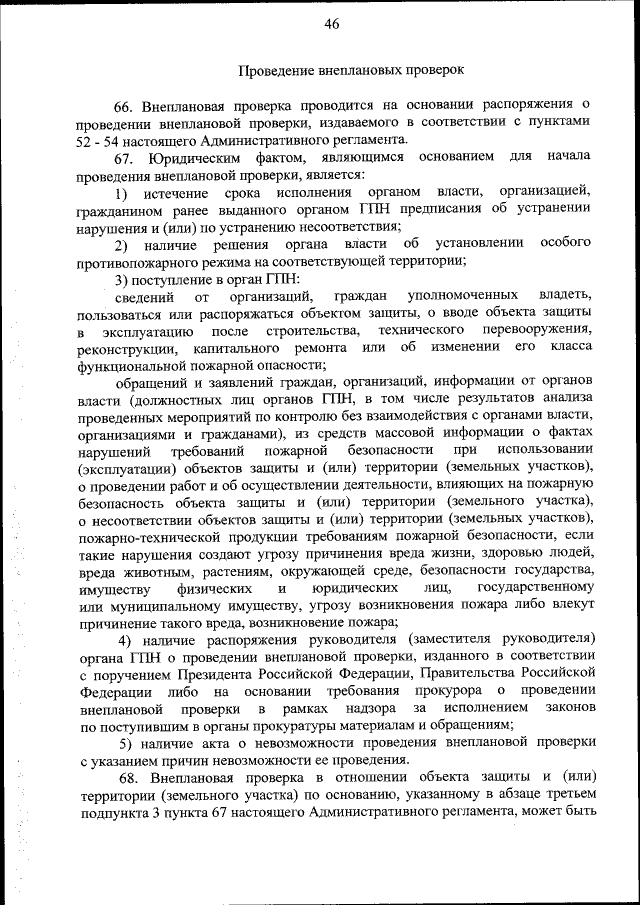 46

Проведение внеплановых проверок

66. Внеплановая проверка проводится на основании распоряжения о проведении внеплановой проверки, издаваемого в соответствии с пунктами 52 - 54 настоящего Административного регламента.

67. Юридическим фактом, являющимся основанием для начала проведения внеплановой проверки, является:

1) истечение срока исполнения органом власти, организацией, гражданином ранее выданного органом ГПН предписания об устранении нарушения и (или) по устранению несоответствия;

2) наличие решения органа власти об установлении особого противопожарного режима на соответствующей территории;

3) поступление в орган ГПН:

сведений от организаций, граждан уполномоченных владеть, пользоваться или распоряжаться объектом защиты, о вводе объекта защиты в эксплуатацию после строительства, технического перевооружения, реконструкции, капитального ремонта или об изменении его класса функциональной пожарной опасности;

обращений и заявлений граждан, организаций, информации от органов власти (должностных лиц органов ГПН, в том числе результатов анализа проведенных мероприятий по контролю без взаимодействия с органами власти, организациями и гражданами), из средств массовой информации о фактах нарушений требований пожарной безопасности при использовании (эксплуатации) объектов защиты и (или) территории (земельных участков), о проведении работ и об осуществлении деятельности, влияющих на пожарную безопасность объекта защиты и (или) территории (земельного участка), о несоответствии объектов защиты и (или) территории (земельных участков), пожарно-технической продукции требованиям пожарной безопасности, если такие нарушения создают угрозу причинения вреда жизни, здоровью людей, вреда животным, растениям, окружающей среде, безопасности государства, имуществу физических и юридических лиц, государственному или муниципальному имуществу, угрозу возникновения пожара либо влекут причинение такого вреда, возникновение пожара;

4) наличие распоряжения руководителя (заместителя руководителя) органа ГПН о проведении внеплановой проверки, изданного в соответствии с поручением Президента Российской Федерации, Правительства Российской Федерации либо на основании требования прокурора о проведении внеплановой проверки в рамках надзора за исполнением законов по поступившим в органы прокуратуры материалам и обращениям;

5) наличие акта о невозможности проведения внеплановой проверки с указанием причин невозможности ее проведения.

68. Внеплановая проверка в отношении объекта защиты и (или) территории (земельного участка) по основанию, указанному в абзаце третьем подпункта 3 пункта 67 настоящего Административного регламента, может быть